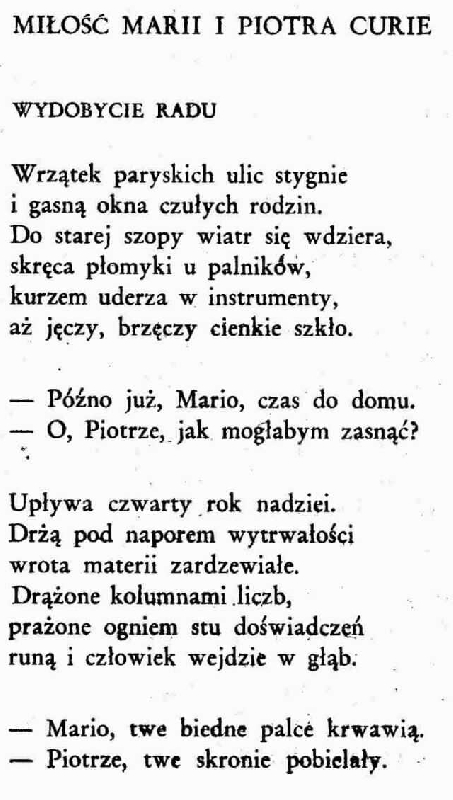 MIŁOŚĆ MARII I PIOTRA CURIE

WYDOBYCIE RADU

Wrzątek paryskich ulic stygnie
i gasną okna czułych rodzin.
Do starej szopy wiatr się wdziera,
skręca płomyki u palników,
kurzem uderza w instrumenty,
aż jęczy, brzęczy cienkie szkło.

— Późno już, Mario, czas do domu.
— O, Piotrze, jak mogłabym zasnąć?

Upływa czwarty rok nadziei.
Drżą pod naporem wytrwałości
wrota materii zardzewiałe.
Drążone kolumnami liczb,
prażone ogniem stu doświadczeń
runą i człowiek wejdzie w głąb.

— Mario, twe biedne palce krwawią.
— Piotrze, twe skronie pobielały.